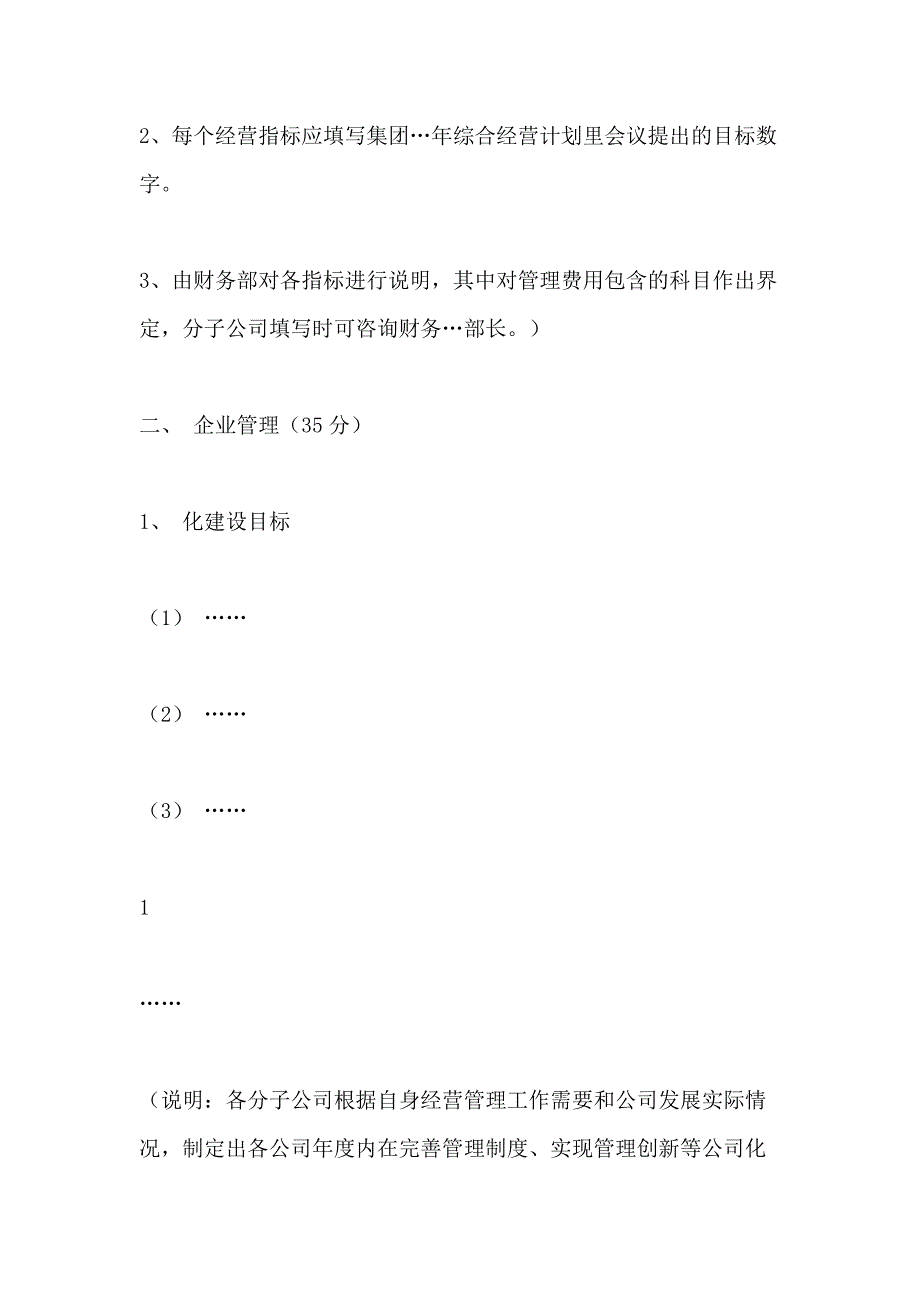 2、每个经营指标应填写集团…年综合经营计划里会议提出的目标数字。

3、由财务部对各指标进行说明，其中对管理费用包含的科目作出界定，分子公司填写时可咨询财务…部长。）

二、 企业管理（35 分）

1、 化建设目标

（1） ……

（2） ……

（3） ……

1

……

（说明：各分子公司根据自身经营管理工作需要和公司发展实际情况，制定出各公司年度内在完善管理制度、实现管理创新等公司化